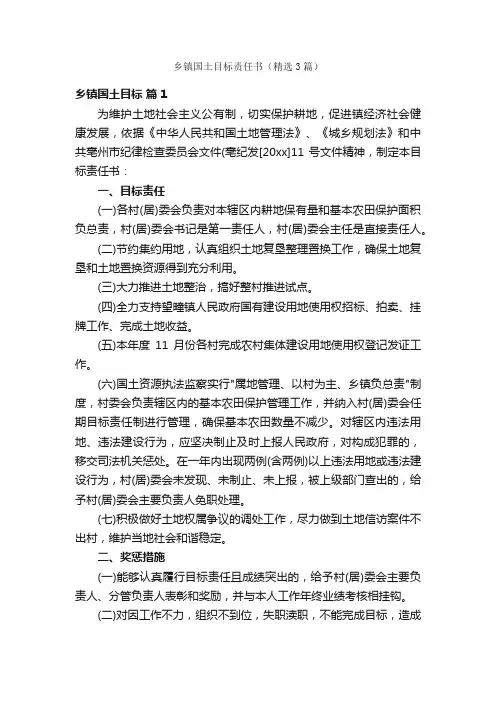 乡镇国土目标责任书（精选3篇）

乡镇国土目标 篇1

为维护土地社会主义公有制，切实保护耕地，促进镇经济社会健康发展，依据《中华人民共和国土地管理法》、《城乡规划法》和中共亳州市纪律检查委员会文件(亳纪发[20xx]11 号文件精神，制定本目标责任书：

一、目标责任

(一)各村(居)委会负责对本辖区内耕地保有量和基本农田保护面积负总责，村(居)委会书记是第一责任人，村(居)委会主任是直接责任人。

(二)节约集约用地，认真组织土地复垦整理置换工作，确保土地复垦和土地置换资源得到充分利用。

(三)大力推进土地整治，搞好整村推进试点。

(四)全力支持望疃镇人民政府国有建设用地使用权招标、拍卖、挂牌工作、完成土地收益。

(五)本年度 11 月份各村完成农村集体建设用地使用权登记发证工作。

(六)国土资源执法监察实行"属地管理、以村为主、乡镇负总责"制度，村委会负责辖区内的基本农田保护管理工作，并纳入村(居)委会任期目标责任制进行管理，确保基本农田数量不减少。对辖区内违法用地、违法建设行为，应坚决制止及时上报人民政府，对构成犯罪的，移交司法机关惩处。在一年内出现两例(含两例)以上违法用地或违法建设行为，村(居)委会未发现、未制止、未上报，被上级部门查出的，给予村(居)委会主要负责人免职处理。

(七)积极做好土地权属争议的调处工作，尽力做到土地信访案件不出村，维护当地社会和谐稳定。

二、奖惩措施

(一)能够认真履行目标责任且成绩突出的，给予村(居)委会主要负责人、分管负责人表彰和奖励，并与本人工作年终业绩考核相挂钩。

(二)对因工作不力，组织不到位，失职渎职，不能完成目标，造成